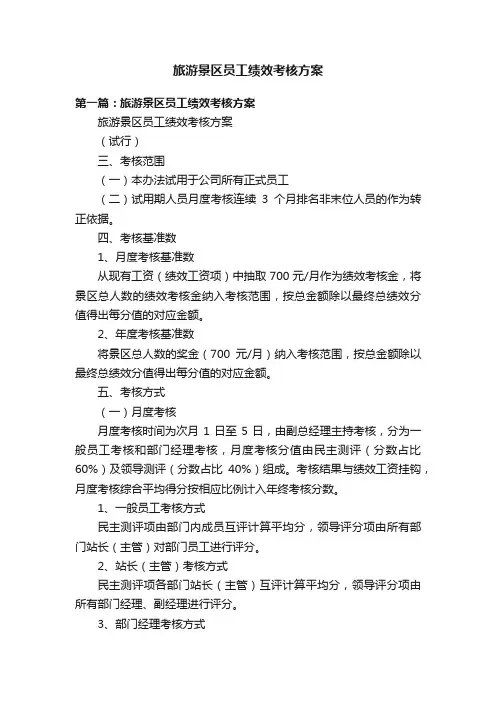 旅游景区员工绩效考核方案

第一篇：旅游景区员工绩效考核方案

旅游景区员工绩效考核方案

（试行）

三、考核范围

（一）本办法试用于公司所有正式员工

（二）试用期人员月度考核连续 3 个月排名非末位人员的作为转正依据。

四、考核基准数

1、月度考核基准数

从现有工资（绩效工资项）中抽取 700 元/月作为绩效考核金，将景区总人数的绩效考核金纳入考核范围，按总金额除以最终总绩效分值得出每分值的对应金额。

2、年度考核基准数

将景区总人数的奖金（700 元/月）纳入考核范围，按总金额除以最终总绩效分值得出每分值的对应金额。

五、考核方式

（一）月度考核

月度考核时间为次月 1 日至 5 日，由副总经理主持考核，分为一般员工考核和部门经理考核，月度考核分值由民主测评（分数占比 60%）及领导测评（分数占比 40%）组成。考核结果与绩效工资挂钩，月度考核综合平均得分按相应比例计入年终考核分数。

1、一般员工考核方式

民主测评项由部门内成员互评计算平均分，领导评分项由所有部门站长（主管）对部门员工进行评分。

2、站长（主管）考核方式

民主测评项各部门站长（主管）互评计算平均分，领导评分项由所有部门经理、副经理进行评分。

3、部门经理考核方式